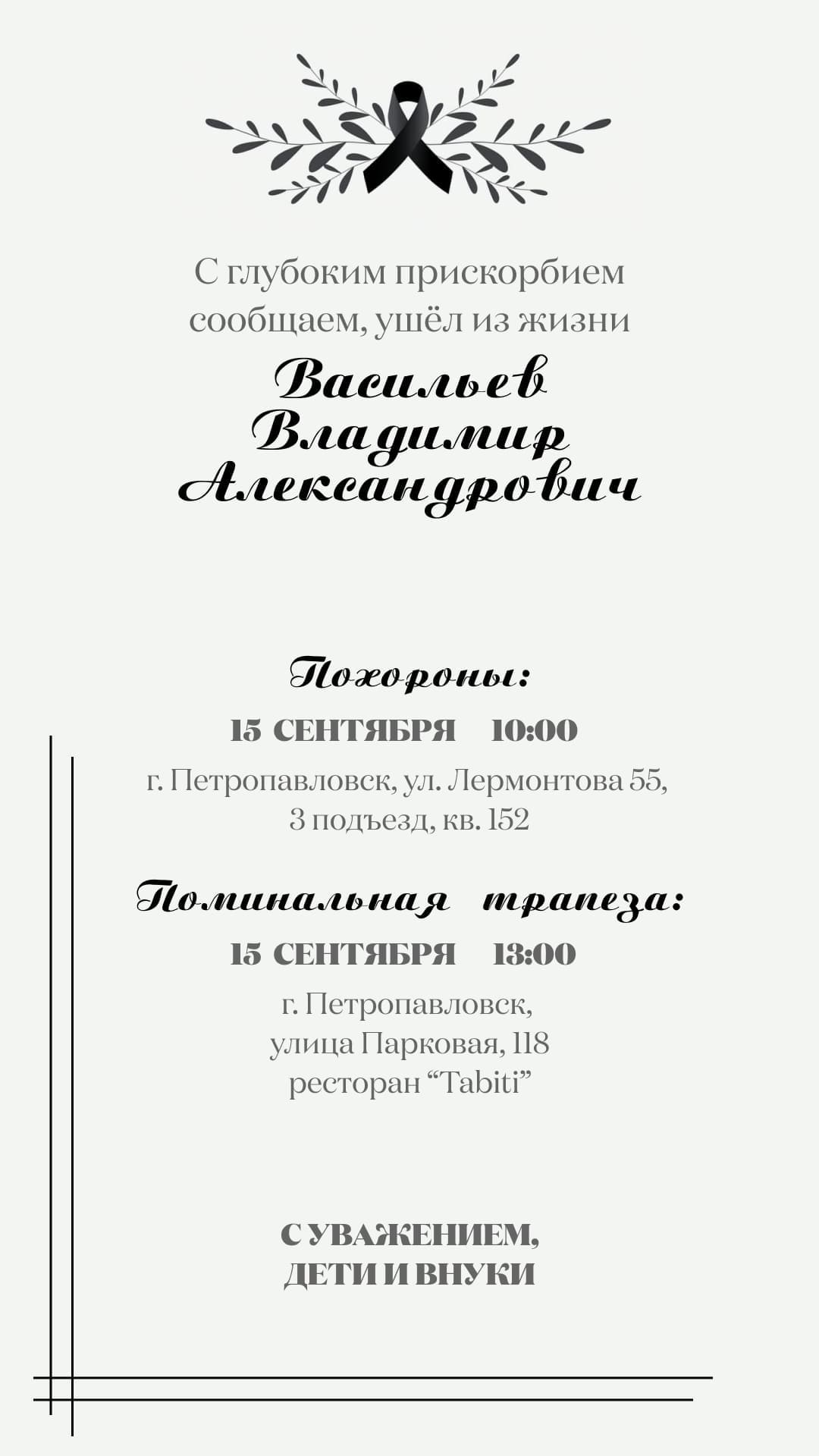 С глубоким прискорбием сообщаем, ушёл из жизни

Васильев
Владимир
Александрович

Похороны:

15 СЕНТЯБРЯ 10:00

г. Петропавловск, ул. Лермонтова 55,
3 подъезд, кв. 152

Поминальная трапеза:

15 СЕНТЯБРЯ 13:00

г. Петропавловск,
улица Парковая, 118
ресторан "Tabiti"

С УВАЖЕНИЕМ,
ДЕТИ И ВНУКИ